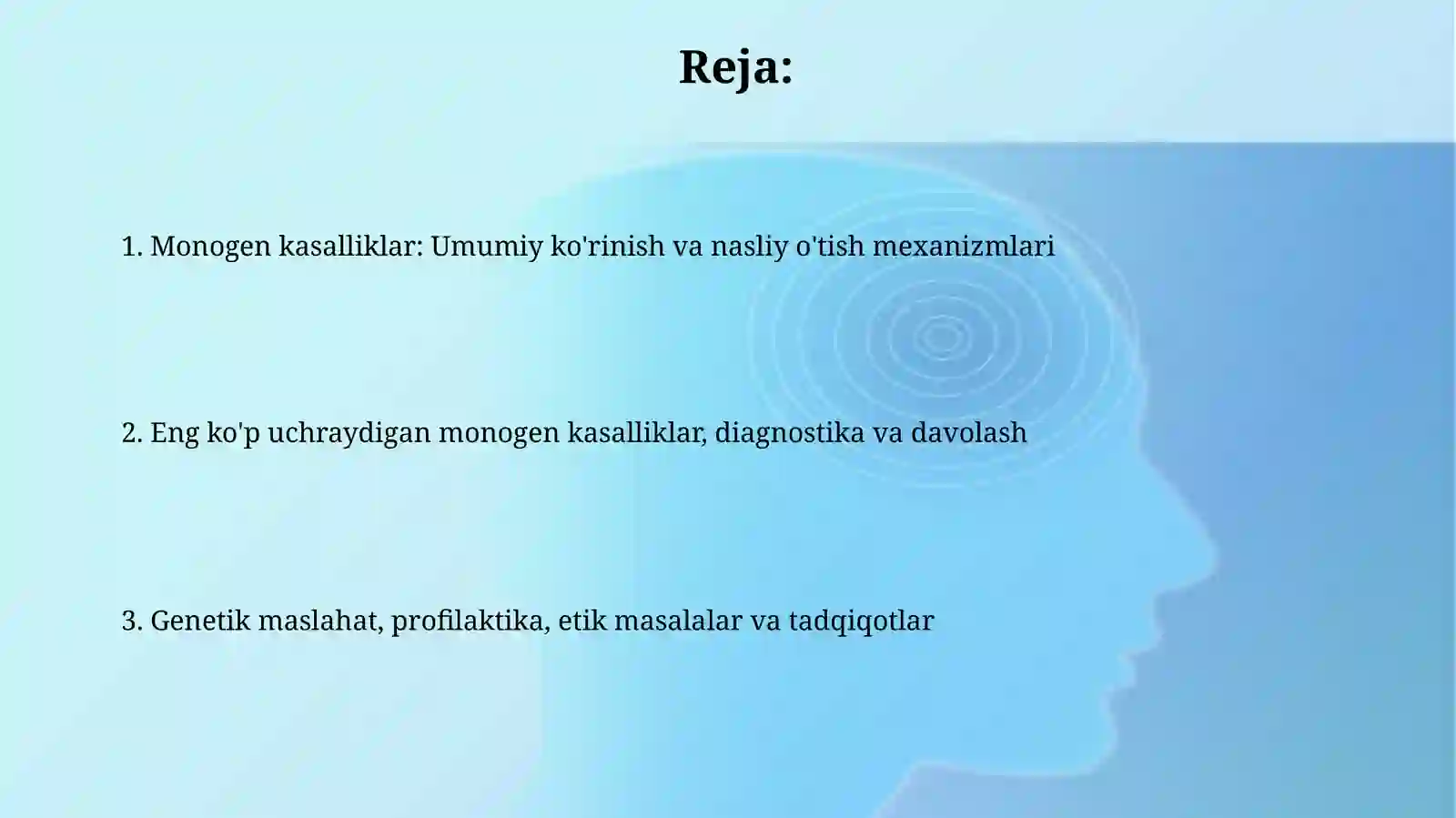 Reja:

1. Monogen kasalliklar: Umumiy ko'rinish va nasliy o'tish mexanizmlari

2. Eng ko'p uchraydigan monogen kasalliklar, diagnostika va davolash

3. Genetik maslahat, profilaktika, etik masalalar va tadqiqotlar